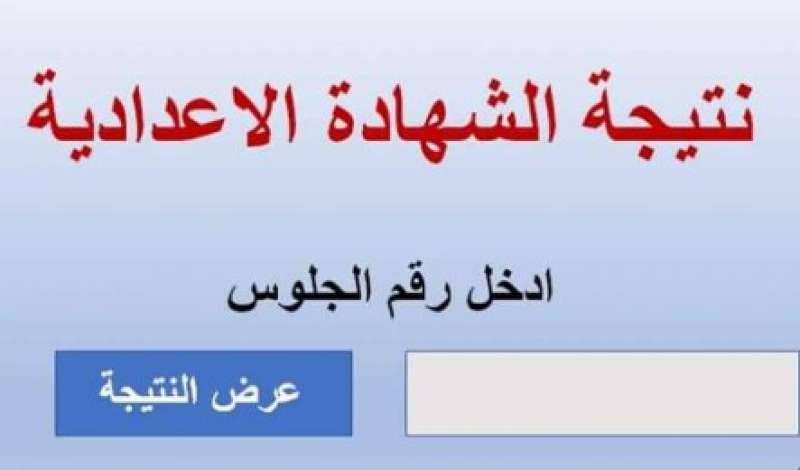 نتيجة الشهادة الاعدادية

ادخل رقم الجلوس

عرض النتيجة